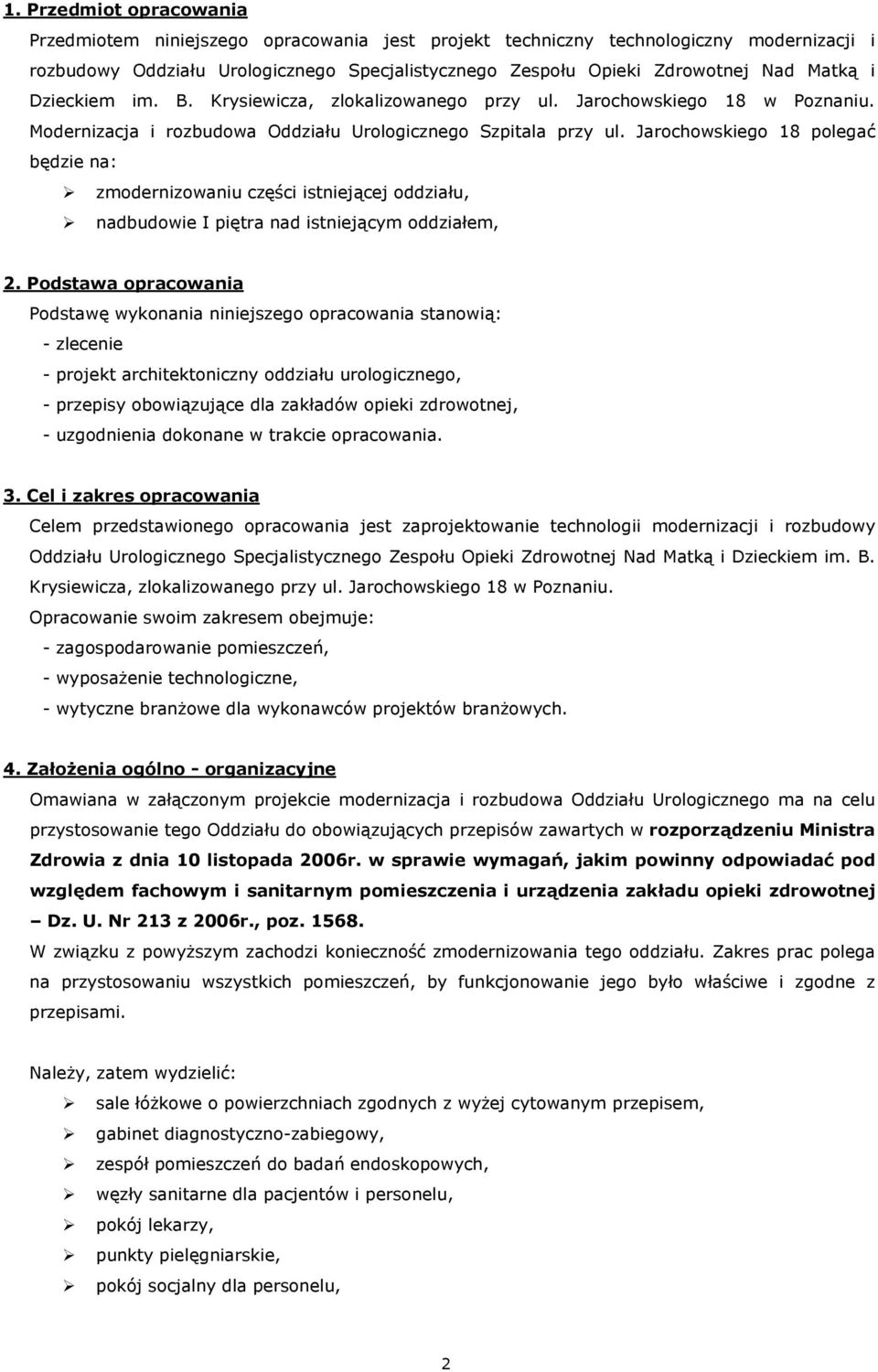 1. Przedmiot opracowania

Przedmiotem niniejszego opracowania jest projekt techniczny technologiczny modernizacji i rozbudowy Oddziału Urologicznego Specjalistycznego Zespołu Opieki Zdrowotnej Nad Matką i Dzieckiem im. B. Krysiewicza, zlokalizowanego przy ul. Jarochowskiego 18 w Poznaniu. Modernizacja i rozbudowa Oddziału Urologicznego Szpitala przy ul. Jarochowskiego 18 polegać będzie na:

➢ zmodernizowaniu części istniejącej oddziału,
➢ nadbudowie I piętra nad istniejącym oddziałem,

2. Podstawa opracowania

Podstawę wykonania niniejszego opracowania stanowią:
- zlecenie
- projekt architektoniczny oddziału urologicznego,
- przepisy obowiązujące dla zakładów opieki zdrowotnej,
- uzgodnienia dokonane w trakcie opracowania.

3. Cel i zakres opracowania

Celem przedstawionego opracowania jest zaprojektowanie technologii modernizacji i rozbudowy Oddziału Urologicznego Specjalistycznego Zespołu Opieki Zdrowotnej Nad Matką i Dzieckiem im. B. Krysiewicza, zlokalizowanego przy ul. Jarochowskiego 18 w Poznaniu.
Opracowanie swoim zakresem obejmuje:
- zagospodarowanie pomieszczeń,
- wyposażenie technologiczne,
- wytyczne branżowe dla wykonawców projektów branżowych.

4. Założenia ogólno - organizacyjne

Omawiana w załączonym projekcie modernizacja i rozbudowa Oddziału Urologicznego ma na celu przystosowanie tego Oddziału do obowiązujących przepisów zawartych w rozporządzeniu Ministra Zdrowia z dnia 10 listopada 2006r. w sprawie wymagań, jakim powinny odpowiadać pod względem fachowym i sanitarnym pomieszczenia i urządzenia zakładu opieki zdrowotnej – Dz. U. Nr 213 z 2006r., poz. 1568.
W związku z powyższym zachodzi konieczność zmodernizowania tego oddziału. Zakres prac polega na przystosowaniu wszystkich pomieszczeń, by funkcjonowanie jego było właściwe i zgodne z przepisami.

Należy, zatem wydzielić:
➢ sale łóżkowe o powierzchniach zgodnych z wyżej cytowanym przepisem,
➢ gabinet diagnostyczno-zabiegowy,
➢ zespół pomieszczeń do badań endoskopowych,
➢ węzły sanitarne dla pacjentów i personelu,
➢ pokój lekarzy,
➢ punkty pielęgniarskie,
➢ pokój socjalny dla personelu,

2